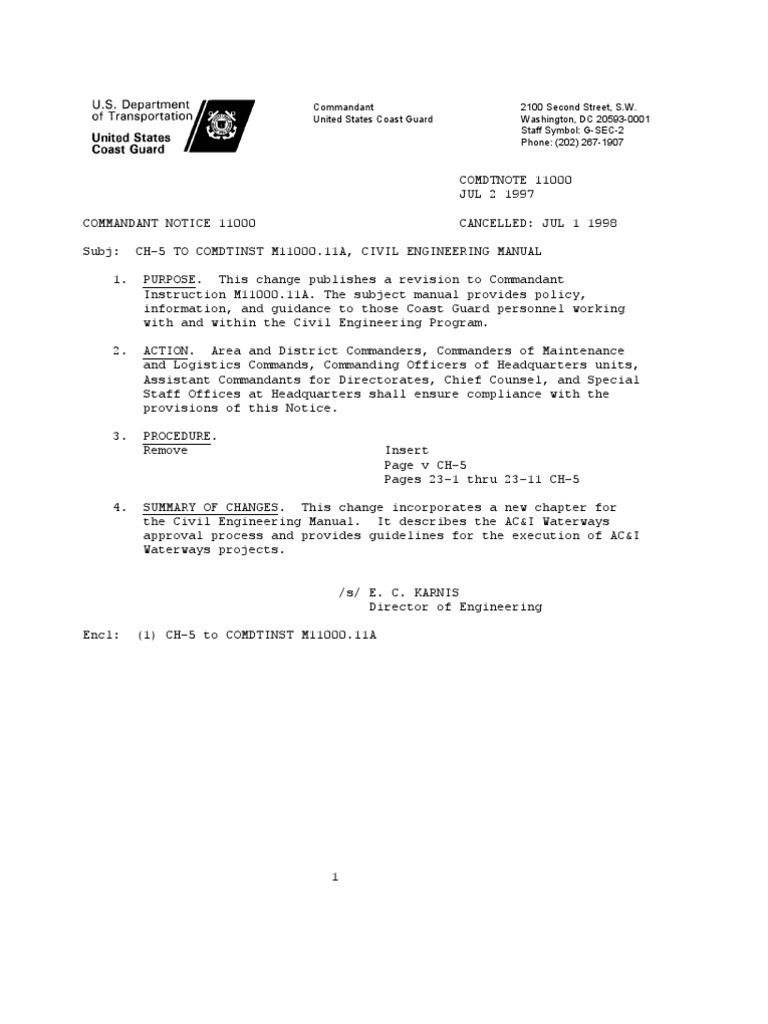 U.S. Department of Transportation
United States Coast Guard

Commandant
United States Coast Guard

2100 Second Street, S.W.
Washington, DC 20593-0001
Staff Symbol: G-SEC-2
Phone: (202) 267-1907

COMDTNOTE 11000
JUL 2 1997

COMMANDANT NOTICE 11000

CANCELLED: JUL 1 1998

Subj: CH-5 TO COMDTINST M11000.11A, CIVIL ENGINEERING MANUAL

1. PURPOSE. This change publishes a revision to Commandant Instruction M11000.11A. The subject manual provides policy, information, and guidance to those Coast Guard personnel working with and within the Civil Engineering Program.

2. ACTION. Area and District Commanders, Commanders of Maintenance and Logistics Commands, Commanding Officers of Headquarters units, Assistant Commandants for Directorates, Chief Counsel, and Special Staff Offices at Headquarters shall ensure compliance with the provisions of this Notice.

3. PROCEDURE.
Remove
Insert
Page v CH-5
Pages 23-1 thru 23-11 CH-5

4. SUMMARY OF CHANGES. This change incorporates a new chapter for the Civil Engineering Manual. It describes the AC&I Waterways approval process and provides guidelines for the execution of AC&I Waterways projects.

/s/ E. C. KARNIS
Director of Engineering

Encl: (1) CH-5 to COMDTINST M11000.11A

1